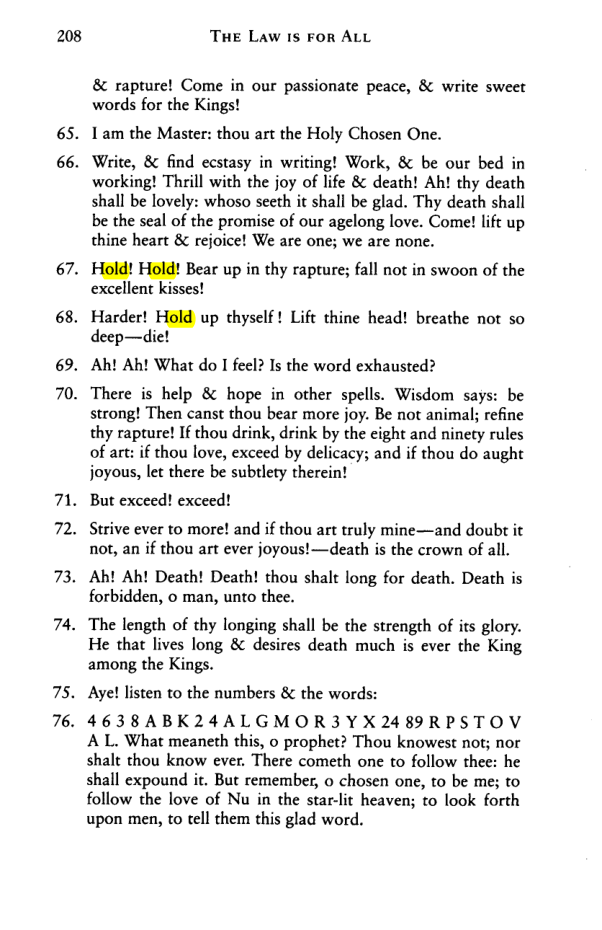 208 THE LAW IS FOR ALL

& rapture! Come in our passionate peace, & write sweet words for the Kings!

65. I am the Master: thou art the Holy Chosen One.

66. Write, & find ecstasy in writing! Work, & be our bed in working! Thrill with the joy of life & death! Ah! thy death shall be lovely: whoso seeth it shall be glad. Thy death shall be the seal of the promise of our agelong love. Come! lift up thine heart & rejoice! We are one; we are none.

67. Hold! Hold! Bear up in thy rapture; fall not in swoon of the excellent kisses!

68. Harder! Hold up thyself! Lift thine head! breathe not so deep—die!

69. Ah! Ah! What do I feel? Is the word exhausted?

70. There is help & hope in other spells. Wisdom says: be strong! Then canst thou bear more joy. Be not animal; refine thy rapture! If thou drink, drink by the eight and ninety rules of art: if thou love, exceed by delicacy; and if thou do aught joyous, let there be subtlety therein!

71. But exceed! exceed!

72. Strive ever to more! and if thou art truly mine—and doubt it not, an if thou art ever joyous!—death is the crown of all.

73. Ah! Ah! Death! Death! thou shalt long for death. Death is forbidden, o man, unto thee.

74. The length of thy longing shall be the strength of its glory. He that lives long & desires death much is ever the King among the Kings.

75. Aye! listen to the numbers & the words:

76. 4 6 3 8 A B K 2 4 A L G M O R 3 Y X 24 89 R P S T O V A L. What meaneth this, o prophet? Thou knowest not; nor shalt thou know ever. There cometh one to follow thee: he shall expound it. But remember, o chosen one, to be me; to follow the love of Nu in the star-lit heaven; to look forth upon men, to tell them this glad word.